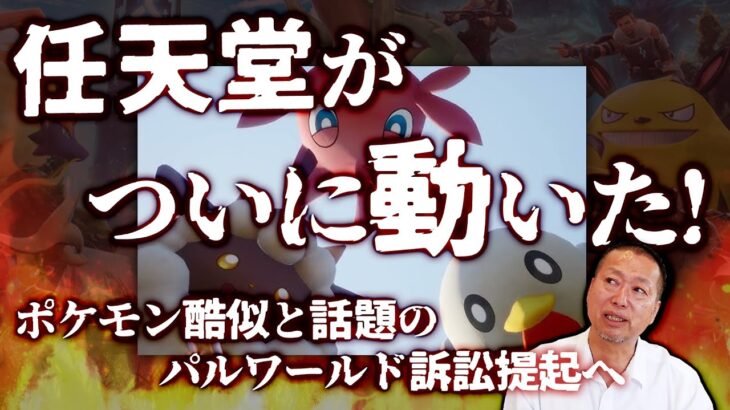 任天堂が
ついに動いた!

ポケモン酷似と話題の
パルワールド訴訟提起へ